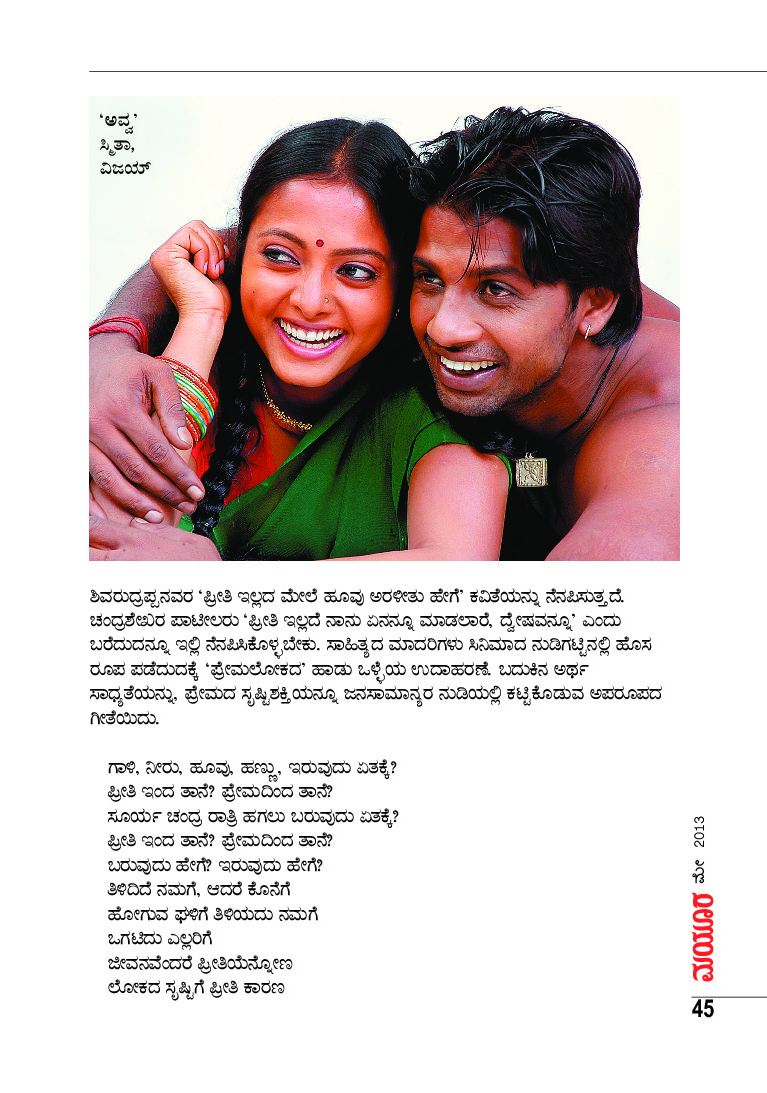 'ಅವ್ವ'
ಸ್ಮಿತಾ,
ವಿಜಯ್

ಶಿವರುದ್ರಪ್ಪನವರ 'ಪ್ರೀತಿ ಇಲ್ಲದ ಮೇಲೆ ಹೂವು ಅರಳೀತು ಹೇಗೆ' ಕವಿತೆಯನ್ನು ನೆನಪಿಸುತ್ತದೆ. ಚಂದ್ರಶೇಖರ ಪಾಟೀಲರು 'ಪ್ರೀತಿ ಇಲ್ಲದೆ ನಾನು ಏನನ್ನೂ ಮಾಡಲಾರೆ, ದ್ವೇಷವನ್ನೂ' ಎಂದು ಬರೆದುದನ್ನೂ ಇಲ್ಲಿ ನೆನಪಿಸಿಕೊಳ್ಳಬೇಕು. ಸಾಹಿತ್ಯದ ಮಾದರಿಗಳು ಸಿನಿಮಾದ ನುಡಿಗಟ್ಟಿನಲ್ಲಿ ಹೊಸ ರೂಪ ಪಡೆದುದಕ್ಕೆ 'ಪ್ರೇಮಲೋಕದ' ಹಾಡು ಒಳ್ಳೆಯ ಉದಾಹರಣೆ. ಬದುಕಿನ ಅರ್ಥ ಸಾಧ್ಯತೆಯನ್ನು, ಪ್ರೇಮದ ಸೃಷ್ಟಿಶಕ್ತಿಯನ್ನೂ ಜನಸಾಮಾನ್ಯರ ನುಡಿಯಲ್ಲಿ ಕಟ್ಟಿಕೊಡುವ ಅಪರೂಪದ ಗೀತೆಯಿದು.

ಗಾಳಿ, ನೀರು, ಹೂವು, ಹಣ್ಣು, ಇರುವುದು ಏತಕ್ಕೆ?
ಪ್ರೀತಿ ಇಂದ ತಾನೆ? ಪ್ರೇಮದಿಂದ ತಾನೆ?
ಸೂರ್ಯ ಚಂದ್ರ ರಾತ್ರಿ ಹಗಲು ಬರುವುದು ಏತಕ್ಕೆ?
ಪ್ರೀತಿ ಇಂದ ತಾನೆ? ಪ್ರೇಮದಿಂದ ತಾನೆ?
ಬರುವುದು ಹೇಗೆ? ಇರುವುದು ಹೇಗೆ?
ತಿಳಿದಿದೆ ನಮಗೆ, ಆದರೆ ಕೊನೆಗೆ
ಹೋಗುವ ಘಳಿಗೆ ತಿಳಿಯದು ನಮಗೆ
ಒಗಟಿದು ಎಲ್ಲರಿಗೆ
ಜೀವನವೆಂದರೆ ಪ್ರೀತಿಯೆನ್ನೋಣ
ಲೋಕದ ಸೃಷ್ಟಿಗೆ ಪ್ರೀತಿ ಕಾರಣ

ಮಯೂರ ಮೇ 2013
45